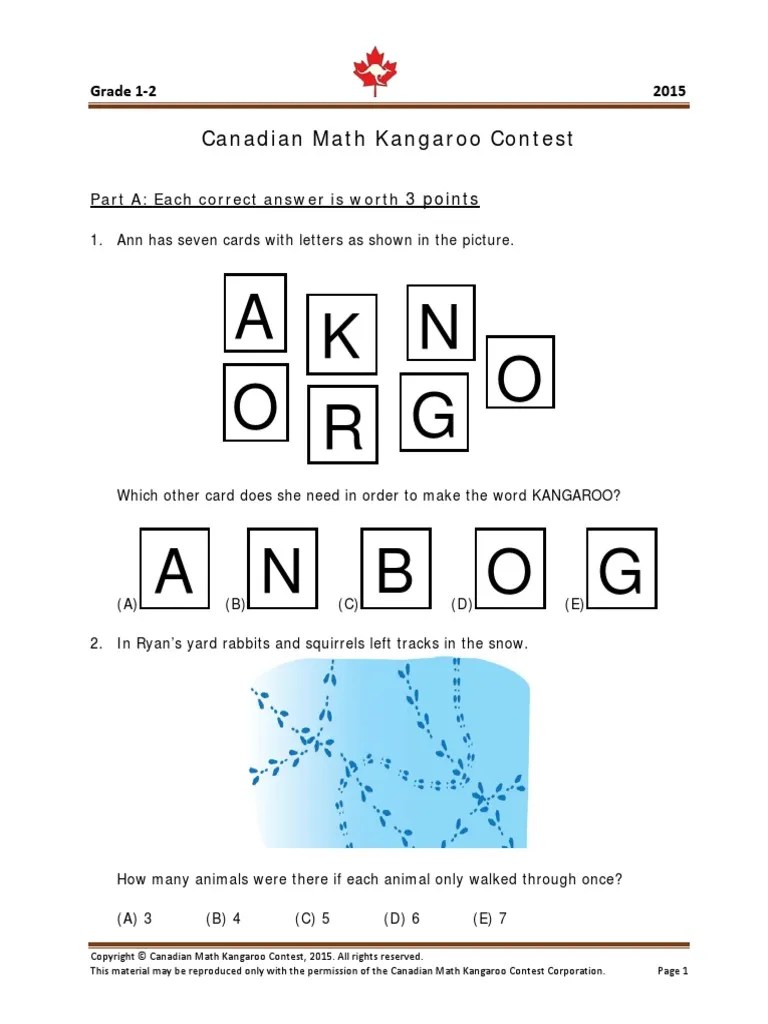 Grade 1-2 2015

Canadian Math Kangaroo Contest

Part A: Each correct answer is worth 3 points

1. Ann has seven cards with letters as shown in the picture.

A K N O O R G

Which other card does she need in order to make the word KANGAROO?

(A) A (B) N (C) B (D) O (E) G

2. In Ryan's yard rabbits and squirrels left tracks in the snow.

How many animals were there if each animal only walked through once?

(A) 3 (B) 4 (C) 5 (D) 6 (E) 7

Copyright © Canadian Math Kangaroo Contest, 2015. All rights reserved.
This material may be reproduced only with the permission of the Canadian Math Kangaroo Contest Corporation. Page 1